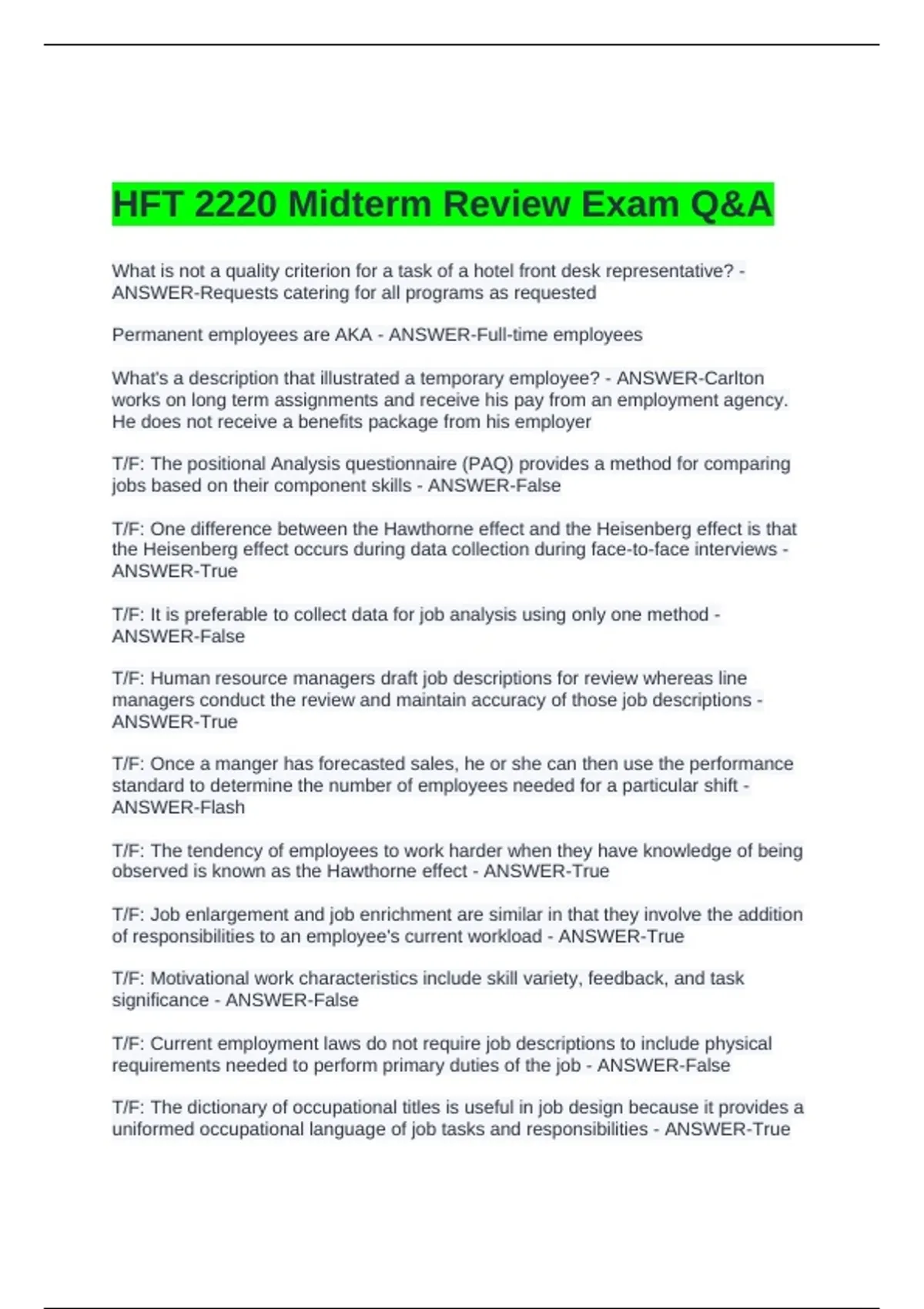 HFT 2220 Midterm Review Exam Q&A

What is not a quality criterion for a task of a hotel front desk representative? - ANSWER-Requests catering for all programs as requested

Permanent employees are AKA - ANSWER-Full-time employees

What's a description that illustrated a temporary employee? - ANSWER-Carlton works on long term assignments and receive his pay from an employment agency. He does not receive a benefits package from his employer

T/F: The positional Analysis questionnaire (PAQ) provides a method for comparing jobs based on their component skills - ANSWER-False

T/F: One difference between the Hawthorne effect and the Heisenberg effect is that the Heisenberg effect occurs during data collection during face-to-face interviews - ANSWER-True

T/F: It is preferable to collect data for job analysis using only one method - ANSWER-False

T/F: Human resource managers draft job descriptions for review whereas line managers conduct the review and maintain accuracy of those job descriptions - ANSWER-True

T/F: Once a manger has forecasted sales, he or she can then use the performance standard to determine the number of employees needed for a particular shift - ANSWER-Flash

T/F: The tendency of employees to work harder when they have knowledge of being observed is known as the Hawthorne effect - ANSWER-True

T/F: Job enlargement and job enrichment are similar in that they involve the addition of responsibilities to an employee's current workload - ANSWER-True

T/F: Motivational work characteristics include skill variety, feedback, and task significance - ANSWER-False

T/F: Current employment laws do not require job descriptions to include physical requirements needed to perform primary duties of the job - ANSWER-False

T/F: The dictionary of occupational titles is useful in job design because it provides a uniformed occupational language of job tasks and responsibilities - ANSWER-True